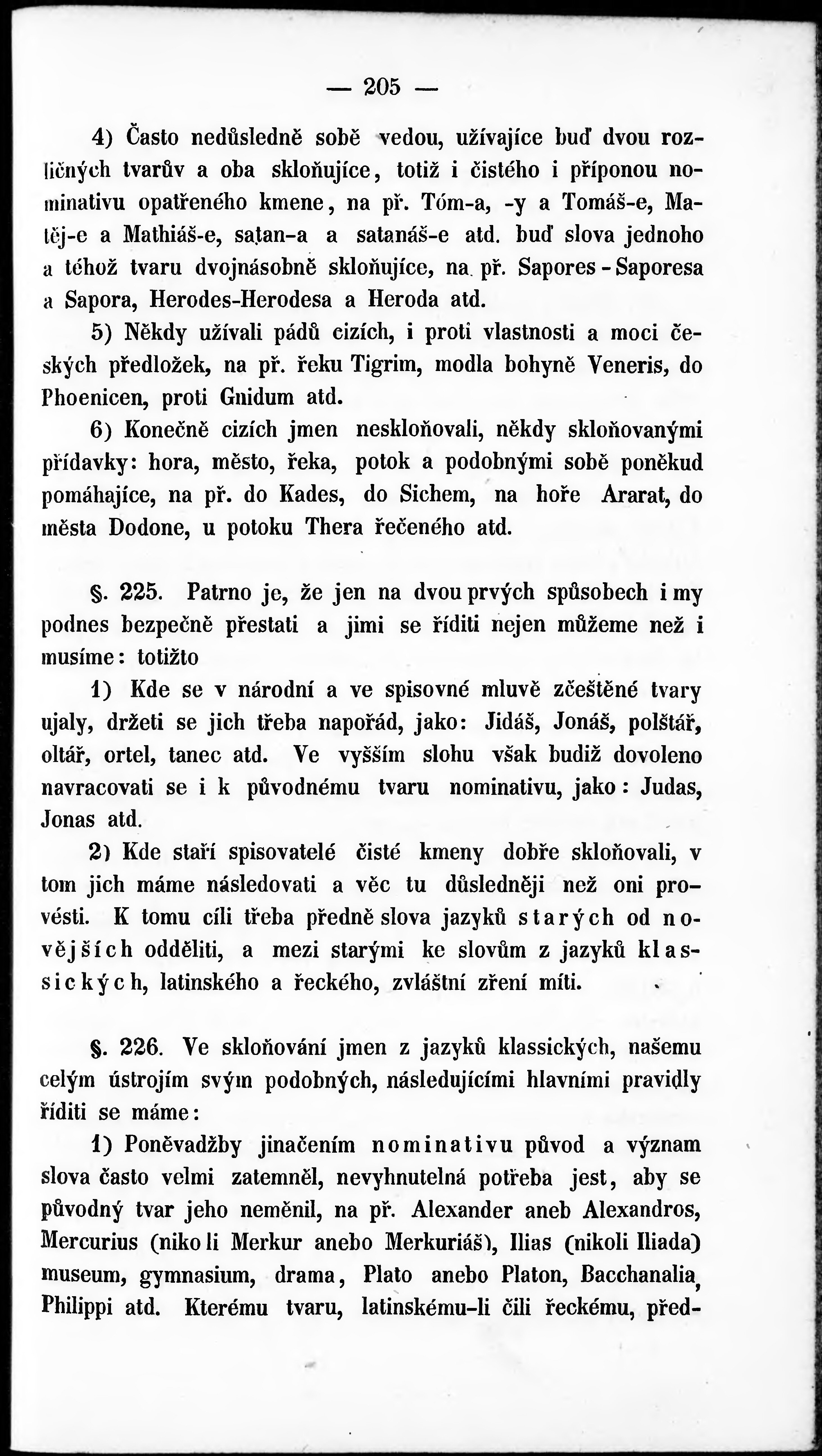 — 205 —

4) Často nedůsledně sobě vedou, užívajíce buď dvou rozličných tvarův a oba skloňujíce, totiž i čistého i příponou nominativu opatřeného kmene, na př. Tóm-a, -y a Tomáš-e, Matěj-e a Mathiáš-e, satan-a a satanáš-e atd. buď slova jednoho a téhož tvaru dvojnásobně skloňujíce, na př. Sapores - Saporesa a Sapora, Herodes-Herodesa a Heroda atd.

5) Někdy užívali pádů cizích, i proti vlastnosti a moci českých předložek, na př. řeku Tigrim, modla bohyně Veneris, do Phoenicen, proti Gnidum atd.

6) Konečně cizích jmen neskloňovali, někdy skloňovanými přídavky: hora, město, řeka, potok a podobnými sobě poněkud pomáhajíce, na př. do Kades, do Sichem, na hoře Ararat, do města Dodone, u potoku Thera řečeného atd.

§. 225. Patrno je, že jen na dvou prvých spůsobech i my podnes bezpečně přestati a jimi se říditi nejen můžeme než i musíme: totižto

1) Kde se v národní a ve spisovné mluvě zčeštěné tvary ujaly, držeti se jich třeba napořád, jako: Jidáš, Jonáš, polštář, oltář, ortel, tanec atd. Ve vyšším slohu však budiž dovoleno navracovati se i k původnému tvaru nominativu, jako: Judas, Jonas atd.

2) Kde staří spisovatelé čisté kmeny dobře skloňovali, v tom jich máme následovati a věc tu důsledněji než oni provésti. K tomu cíli třeba předně slova jazyků starých od novějších odděliti, a mezi starými ke slovům z jazyků klassických, latinského a řeckého, zvláštní zření míti.

§. 226. Ve skloňování jmen z jazyků klassických, našemu celým ústrojím svým podobných, následujícími hlavními pravidly říditi se máme:

1) Poněvadžby jinačením nominativu původ a význam slova často velmi zatemněl, nevyhnutelná potřeba jest, aby se původný tvar jeho neměnil, na př. Alexander aneb Alexandros, Mercurius (nikoli Merkur anebo Merkuriáš), Ilias (nikoli Iliada) museum, gymnasium, drama, Plato anebo Platon, Bacchanalia, Philippi atd. Kterému tvaru, latinskému-li čili řeckému, před-